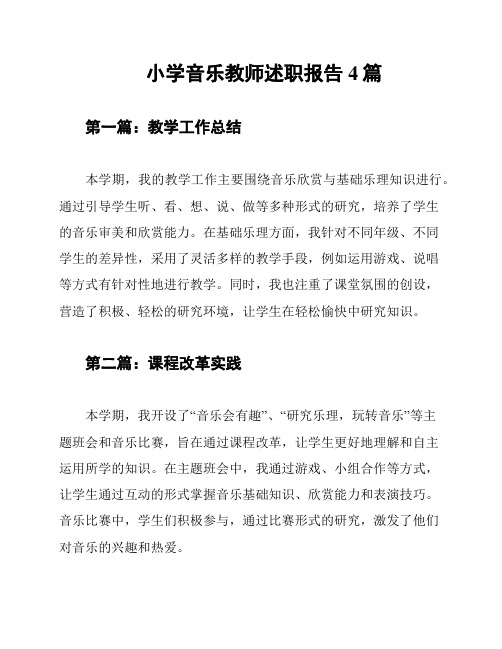 小学音乐教师述职报告 4 篇

第一篇：教学工作总结

本学期，我的教学工作主要围绕音乐欣赏与基础乐理知识进行。通过引导学生听、看、想、说、做等多种形式的研究，培养了学生的音乐审美和欣赏能力。在基础乐理方面，我针对不同年级、不同学生的差异性，采用了灵活多样的教学手段，例如运用游戏、说唱等方式有针对性地进行教学。同时，我也注重了课堂氛围的创设，营造了积极、轻松的研究环境，让学生在轻松愉快中研究知识。

第二篇：课程改革实践

本学期，我开设了“音乐会有趣”、“研究乐理，玩转音乐”等主题班会和音乐比赛，旨在通过课程改革，让学生更好地理解和自主运用所学的知识。在主题班会中，我通过游戏、小组合作等方式，让学生通过互动的形式掌握音乐基础知识、欣赏能力和表演技巧。音乐比赛中，学生们积极参与，通过比赛形式的研究，激发了他们对音乐的兴趣和热爱。